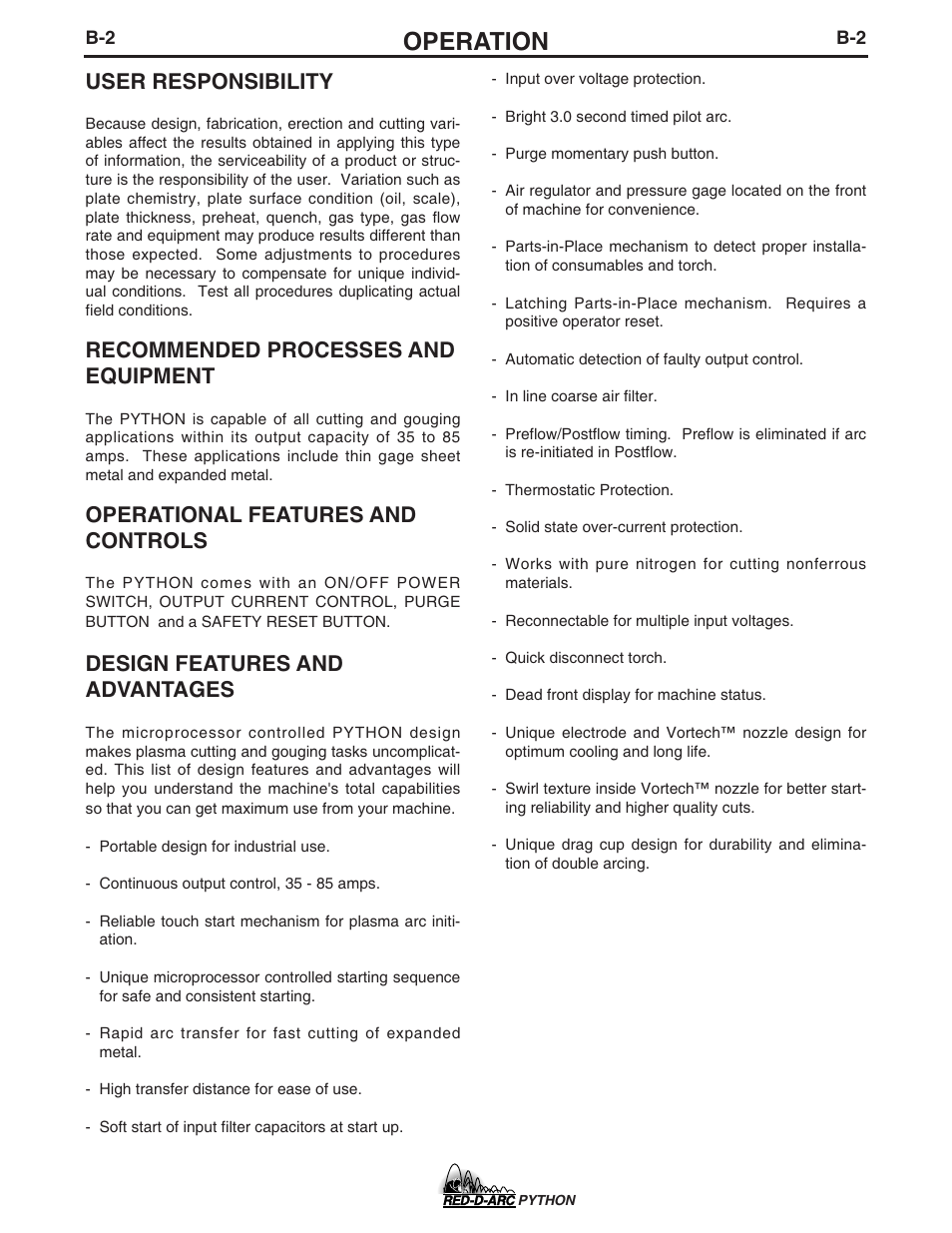 B-2 OPERATION B-2

USER RESPONSIBILITY

Because design, fabrication, erection and cutting variables affect the results obtained in applying this type of information, the serviceability of a product or structure is the responsibility of the user. Variation such as plate chemistry, plate surface condition (oil, scale), plate thickness, preheat, quench, gas type, gas flow rate and equipment may produce results different than those expected. Some adjustments to procedures may be necessary to compensate for unique individual conditions. Test all procedures duplicating actual field conditions.

RECOMMENDED PROCESSES AND EQUIPMENT

The PYTHON is capable of all cutting and gouging applications within its output capacity of 35 to 85 amps. These applications include thin gage sheet metal and expanded metal.

OPERATIONAL FEATURES AND CONTROLS

The PYTHON comes with an ON/OFF POWER SWITCH, OUTPUT CURRENT CONTROL, PURGE BUTTON and a SAFETY RESET BUTTON.

DESIGN FEATURES AND ADVANTAGES

The microprocessor controlled PYTHON design makes plasma cutting and gouging tasks uncomplicated. This list of design features and advantages will help you understand the machine's total capabilities so that you can get maximum use from your machine.

- Portable design for industrial use.

- Continuous output control, 35 - 85 amps.

- Reliable touch start mechanism for plasma arc initiation.

- Unique microprocessor controlled starting sequence for safe and consistent starting.

- Rapid arc transfer for fast cutting of expanded metal.

- High transfer distance for ease of use.

- Soft start of input filter capacitors at start up.

- Input over voltage protection.

- Bright 3.0 second timed pilot arc.

- Purge momentary push button.

- Air regulator and pressure gage located on the front of machine for convenience.

- Parts-in-Place mechanism to detect proper installation of consumables and torch.

- Latching Parts-in-Place mechanism. Requires a positive operator reset.

- Automatic detection of faulty output control.

- In line coarse air filter.

- Preflow/Postflow timing. Preflow is eliminated if arc is re-initiated in Postflow.

- Thermostatic Protection.

- Solid state over-current protection.

- Works with pure nitrogen for cutting nonferrous materials.

- Reconnectable for multiple input voltages.

- Quick disconnect torch.

- Dead front display for machine status.

- Unique electrode and Vortech™ nozzle design for optimum cooling and long life.

- Swirl texture inside Vortech™ nozzle for better starting reliability and higher quality cuts.

- Unique drag cup design for durability and elimination of double arcing.

RED-D-ARC PYTHON